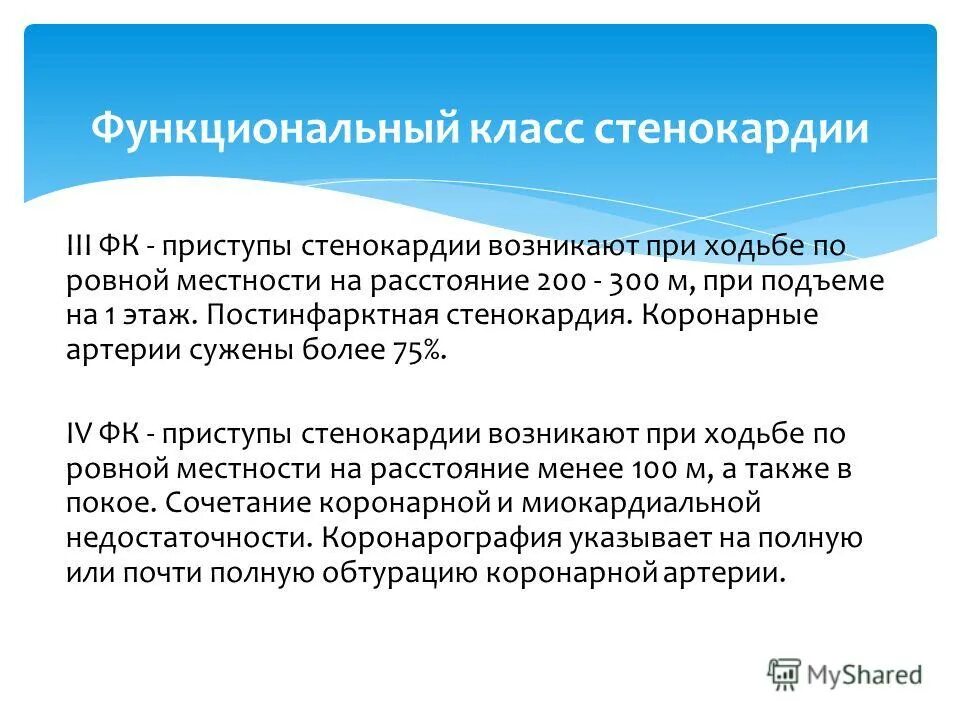 Функциональный класс стенокардии

III ФК - приступы стенокардии возникают при ходьбе по ровной местности на расстояние 200 - 300 м, при подъеме на 1 этаж. Постинфарктная стенокардия. Коронарные артерии сужены более 75%.

IV ФК - приступы стенокардии возникают при ходьбе по ровной местности на расстояние менее 100 м, а также в покое. Сочетание коронарной и миокардиальной недостаточности. Коронарография указывает на полную или почти полную обтурацию коронарной артерии.

MyShared